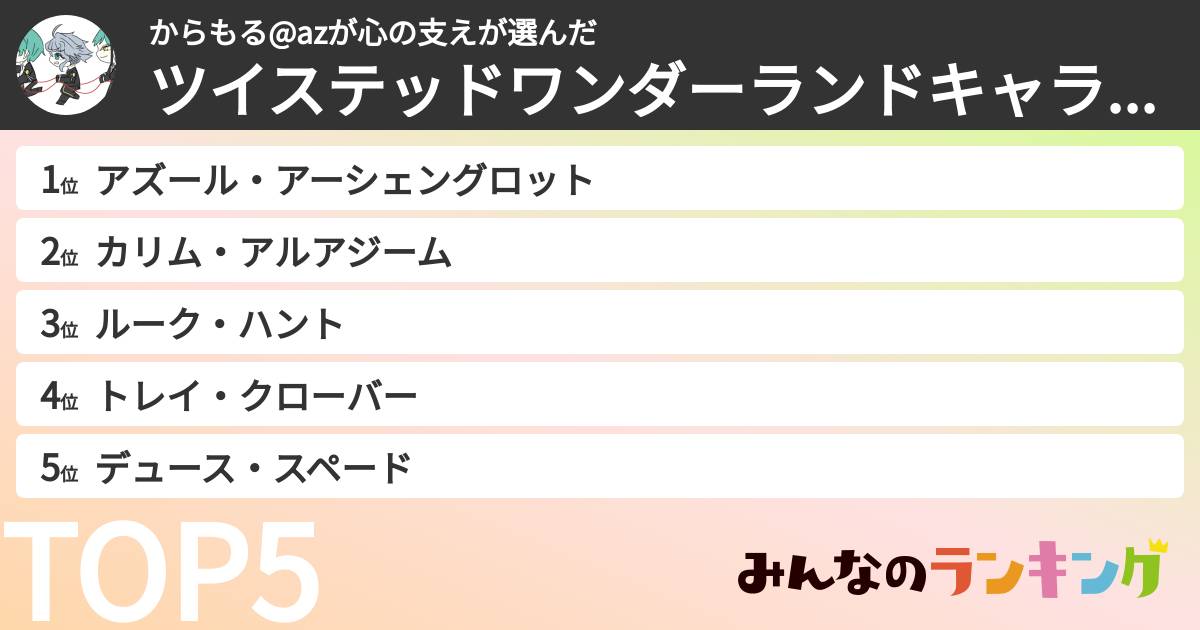 からもる@azが心の支えが選んだ
ツイステッドワンダーランドキャラ...

1位 アズール・アーシェングロット
2位 カリム・アルアジーム
3位 ルーク・ハント
4位 トレイ・クローバー
5位 デュース・スペード

TOP5

みんなのランキング